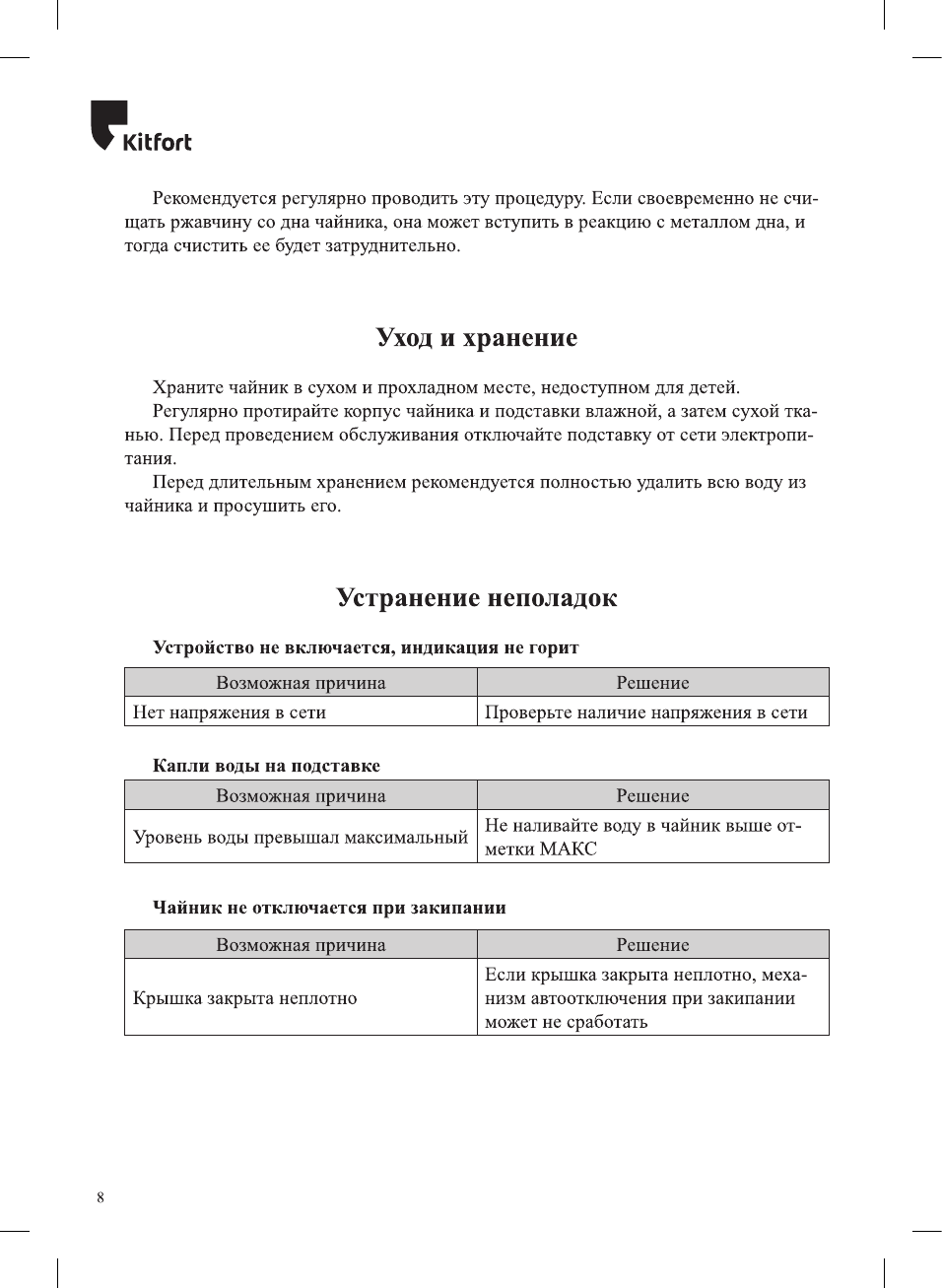 Kitfort

Рекомендуется регулярно проводить эту процедуру. Если своевременно не счищать ржавчину со дна чайника, она может вступить в реакцию с металлом дна, и тогда счистить ее будет затруднительно.

Уход и хранение

Храните чайник в сухом и прохладном месте, недоступном для детей.

Регулярно протирайте корпус чайника и подставки влажной, а затем сухой тканью. Перед проведением обслуживания отключайте подставку от сети электропитания.

Перед длительным хранением рекомендуется полностью удалить всю воду из чайника и просушить его.

Устранение неполадок

Устройство не включается, индикация не горит

| Возможная причина | Решение |
|---|---|
| Нет напряжения в сети | Проверьте наличие напряжения в сети |

Капли воды на подставке

| Возможная причина | Решение |
|---|---|
| Уровень воды превышал максимальный | Не наливайте воду в чайник выше отметки МАКС |

Чайник не отключается при закипании

| Возможная причина | Решение |
|---|---|
| Крышка закрыта неплотно | Если крышка закрыта неплотно, механизм автоотключения при закипании может не сработать |

8